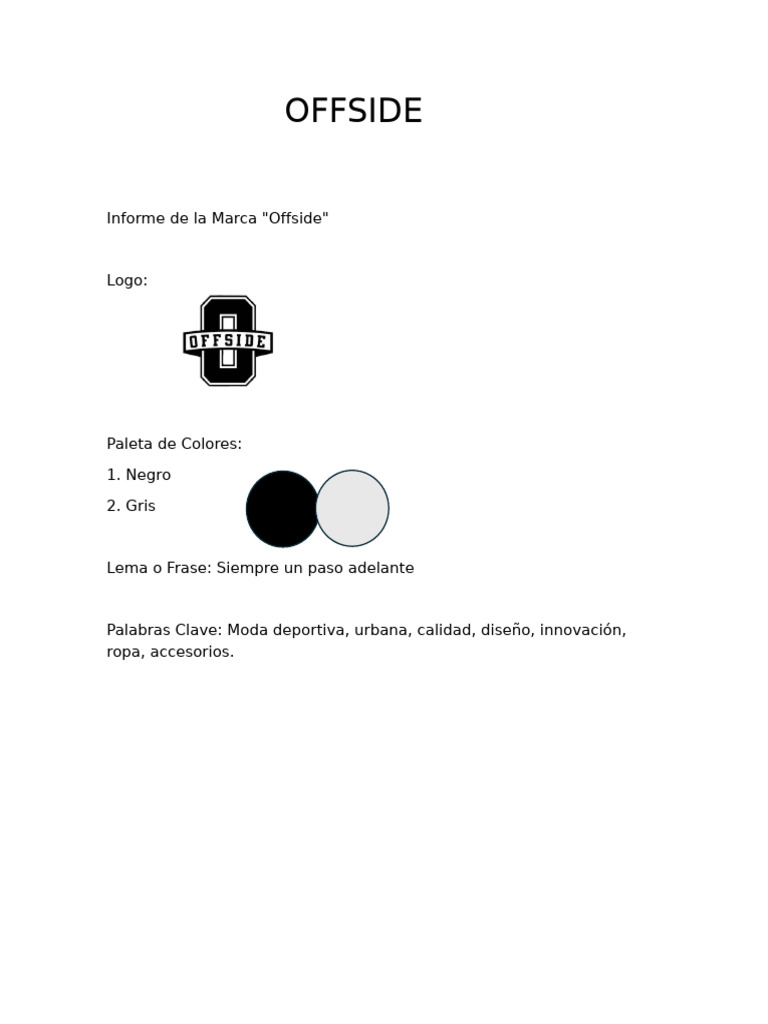 OFFSIDE

Informe de la Marca "Offside"

Logo:

OFFSIDE

Paleta de Colores:

1. Negro

2. Gris

Lema o Frase: Siempre un paso adelante

Palabras Clave: Moda deportiva, urbana, calidad, diseño, innovación, ropa, accesorios.